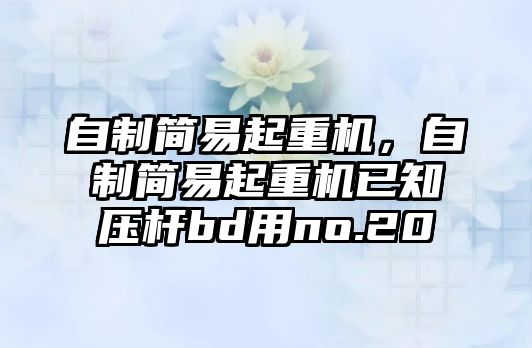 自制简易起重机，自制简易起重机已知压杆bd用no.20